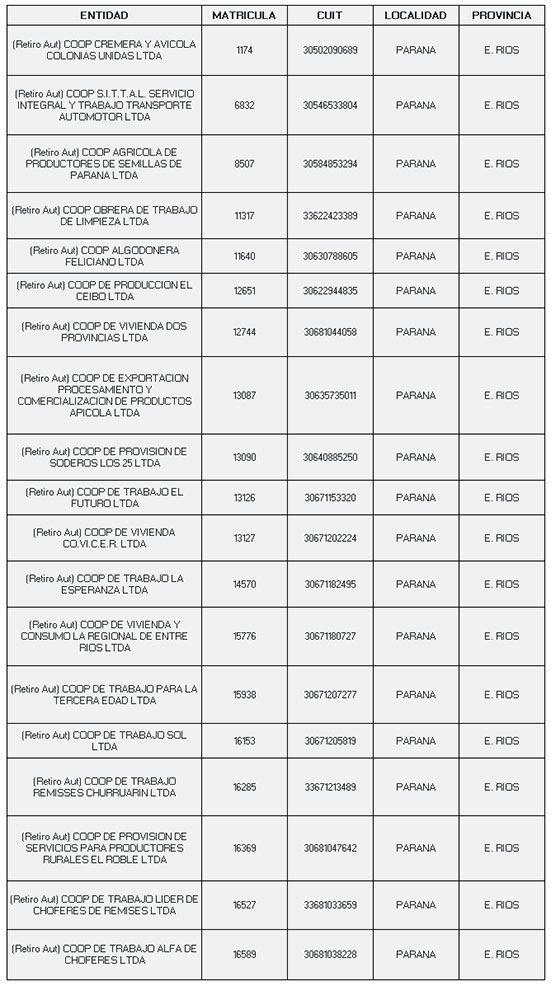 | ENTIDAD | MATRICULA | CUIT | LOCALIDAD | PROVINCIA |
|---|---|---|---|---|
| (Retiro Aut) COOP CREMERA Y AVICOLA COLONIAS UNIDAS LTDA | 1174 | 30502090689 | PARANA | E. RIOS |
| (Retiro Aut) COOP S.I.T.T.A.L. SERVICIO INTEGRAL Y TRABAJO TRANSPORTE AUTOMOTOR LTDA | 6832 | 30546533804 | PARANA | E. RIOS |
| (Retiro Aut) COOP AGRICOLA DE PRODUCTORES DE SEMILLAS DE PARANA LTDA | 8507 | 30584853294 | PARANA | E. RIOS |
| (Retiro Aut) COOP OBRERA DE TRABAJO DE LIMPIEZA LTDA | 11317 | 33622423389 | PARANA | E. RIOS |
| (Retiro Aut) COOP ALGODONERA FELICIANO LTDA | 11640 | 30630788605 | PARANA | E. RIOS |
| (Retiro Aut) COOP DE PRODUCCION EL CEIBO LTDA | 12651 | 30622944835 | PARANA | E. RIOS |
| (Retiro Aut) COOP DE VIVIENDA DOS PROVINCIAS LTDA | 12744 | 30681044058 | PARANA | E. RIOS |
| (Retiro Aut) COOP DE EXPORTACION PROCESAMIENTO Y COMERCIALIZACION DE PRODUCTOS APICOLA LTDA | 13087 | 30635735011 | PARANA | E. RIOS |
| (Retiro Aut) COOP DE PROVISION DE SODEROS LOS 25 LTDA | 13090 | 30640885250 | PARANA | E. RIOS |
| (Retiro Aut) COOP DE TRABAJO EL FUTURO LTDA | 13126 | 30671153320 | PARANA | E. RIOS |
| (Retiro Aut) COOP DE VIVIENDA CO.VI.C.E.R. LTDA | 13127 | 30671202224 | PARANA | E. RIOS |
| (Retiro Aut) COOP DE TRABAJO LA ESPERANZA LTDA | 14570 | 30671182495 | PARANA | E. RIOS |
| (Retiro Aut) COOP DE VIVIENDA Y CONSUMO LA REGIONAL DE ENTRE RIOS LTDA | 15776 | 30671180727 | PARANA | E. RIOS |
| (Retiro Aut) COOP DE TRABAJO PARA LA TERCERA EDAD LTDA | 15938 | 30671207277 | PARANA | E. RIOS |
| (Retiro Aut) COOP DE TRABAJO SOL LTDA | 16153 | 30671205819 | PARANA | E. RIOS |
| (Retiro Aut) COOP DE TRABAJO REMISSES CHURRUARIN LTDA | 16285 | 33671213489 | PARANA | E. RIOS |
| (Retiro Aut) COOP DE PROVISION DE SERVICIOS PARA PRODUCTORES RURALES EL ROBLE LTDA | 16369 | 30681047642 | PARANA | E. RIOS |
| (Retiro Aut) COOP DE TRABAJO LIDER DE CHOFERES DE REMISES LTDA | 16527 | 33681033659 | PARANA | E. RIOS |
| (Retiro Aut) COOP DE TRABAJO ALFA DE CHOFERES LTDA | 16589 | 30681038228 | PARANA | E. RIOS |